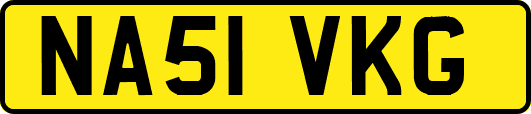 NA51 VKG